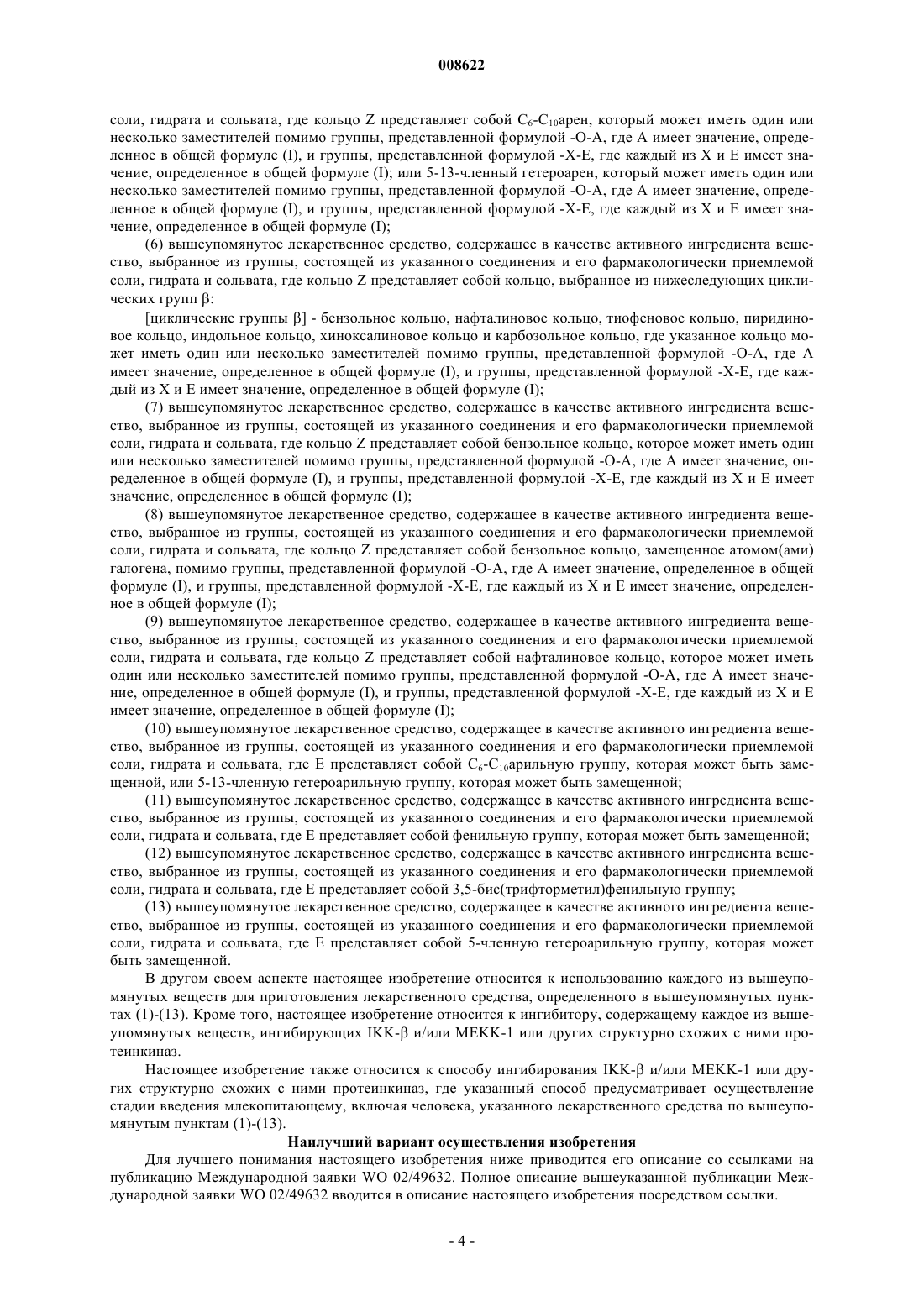 008622

соли, гидрата и сольвата, где кольцо Z представляет собой $C_6$-$C_{10}$арен, который может иметь один или несколько заместителей помимо группы, представленной формулой -O-A, где A имеет значение, определенное в общей формуле (I), и группы, представленной формулой -X-E, где каждый из X и E имеет значение, определенное в общей формуле (I); или 5-13-членный гетероарен, который может иметь один или несколько заместителей помимо группы, представленной формулой -O-A, где A имеет значение, определенное в общей формуле (I), и группы, представленной формулой -X-E, где каждый из X и E имеет значение, определенное в общей формуле (I);

(6) вышеупомянутое лекарственное средство, содержащее в качестве активного ингредиента вещество, выбранное из группы, состоящей из указанного соединения и его фармакологически приемлемой соли, гидрата и сольвата, где кольцо Z представляет собой кольцо, выбранное из нижеследующих циклических групп β:

[циклические группы β] - бензольное кольцо, нафталиновое кольцо, тиофеновое кольцо, пиридиновое кольцо, индольное кольцо, хиноксалиновое кольцо и карбозольное кольцо, где указанное кольцо может иметь один или несколько заместителей помимо группы, представленной формулой -O-A, где A имеет значение, определенное в общей формуле (I), и группы, представленной формулой -X-E, где каждый из X и E имеет значение, определенное в общей формуле (I);

(7) вышеупомянутое лекарственное средство, содержащее в качестве активного ингредиента вещество, выбранное из группы, состоящей из указанного соединения и его фармакологически приемлемой соли, гидрата и сольвата, где кольцо Z представляет собой бензольное кольцо, которое может иметь один или несколько заместителей помимо группы, представленной формулой -O-A, где A имеет значение, определенное в общей формуле (I), и группы, представленной формулой -X-E, где каждый из X и E имеет значение, определенное в общей формуле (I);

(8) вышеупомянутое лекарственное средство, содержащее в качестве активного ингредиента вещество, выбранное из группы, состоящей из указанного соединения и его фармакологически приемлемой соли, гидрата и сольвата, где кольцо Z представляет собой бензольное кольцо, замещенное атомом(ами) галогена, помимо группы, представленной формулой -O-A, где A имеет значение, определенное в общей формуле (I), и группы, представленной формулой -X-E, где каждый из X и E имеет значение, определенное в общей формуле (I);

(9) вышеупомянутое лекарственное средство, содержащее в качестве активного ингредиента вещество, выбранное из группы, состоящей из указанного соединения и его фармакологически приемлемой соли, гидрата и сольвата, где кольцо Z представляет собой нафталиновое кольцо, которое может иметь один или несколько заместителей помимо группы, представленной формулой -O-A, где A имеет значение, определенное в общей формуле (I), и группы, представленной формулой -X-E, где каждый из X и E имеет значение, определенное в общей формуле (I);

(10) вышеупомянутое лекарственное средство, содержащее в качестве активного ингредиента вещество, выбранное из группы, состоящей из указанного соединения и его фармакологически приемлемой соли, гидрата и сольвата, где E представляет собой $C_6$-$C_{10}$арильную группу, которая может быть замещенной, или 5-13-членную гетероарильную группу, которая может быть замещенной;

(11) вышеупомянутое лекарственное средство, содержащее в качестве активного ингредиента вещество, выбранное из группы, состоящей из указанного соединения и его фармакологически приемлемой соли, гидрата и сольвата, где E представляет собой фенильную группу, которая может быть замещенной;

(12) вышеупомянутое лекарственное средство, содержащее в качестве активного ингредиента вещество, выбранное из группы, состоящей из указанного соединения и его фармакологически приемлемой соли, гидрата и сольвата, где E представляет собой 3,5-бис(трифторметил)фенильную группу;

(13) вышеупомянутое лекарственное средство, содержащее в качестве активного ингредиента вещество, выбранное из группы, состоящей из указанного соединения и его фармакологически приемлемой соли, гидрата и сольвата, где E представляет собой 5-членную гетероарильную группу, которая может быть замещенной.

В другом своем аспекте настоящее изобретение относится к использованию каждого из вышеупомянутых веществ для приготовления лекарственного средства, определенного в вышеупомянутых пунктах (1)-(13). Кроме того, настоящее изобретение относится к ингибитору, содержащему каждое из вышеупомянутых веществ, ингибирующих IKK-β и/или MEKK-1 или других структурно схожих с ними протеинкиназ.

Настоящее изобретение также относится к способу ингибирования IKK-β и/или MEKK-1 или других структурно схожих с ними протеинкиназ, где указанный способ предусматривает осуществление стадии введения млекопитающему, включая человека, указанного лекарственного средства по вышеупомянутым пунктам (1)-(13).

Наилучший вариант осуществления изобретения

Для лучшего понимания настоящего изобретения ниже приводится его описание со ссылками на публикацию Международной заявки WO 02/49632. Полное описание вышеуказанной публикации Международной заявки WO 02/49632 вводится в описание настоящего изобретения посредством ссылки.

- 4 -